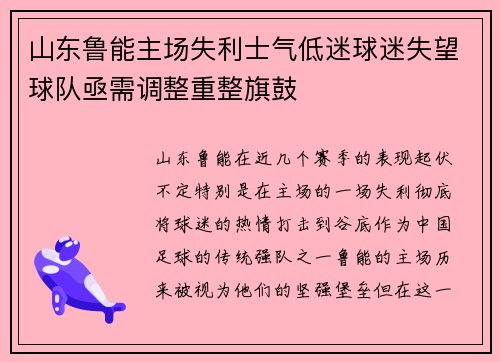 山东鲁能主场失利士气低迷球迷失望球队亟需调整重整旗鼓

山东鲁能在近几个赛季的表现起伏不定特别是在主场的一场失利彻底将球迷的热情打击到谷底作为中国足球的传统强队之一鲁能的主场历来被视为他们的坚强堡垒但在这一